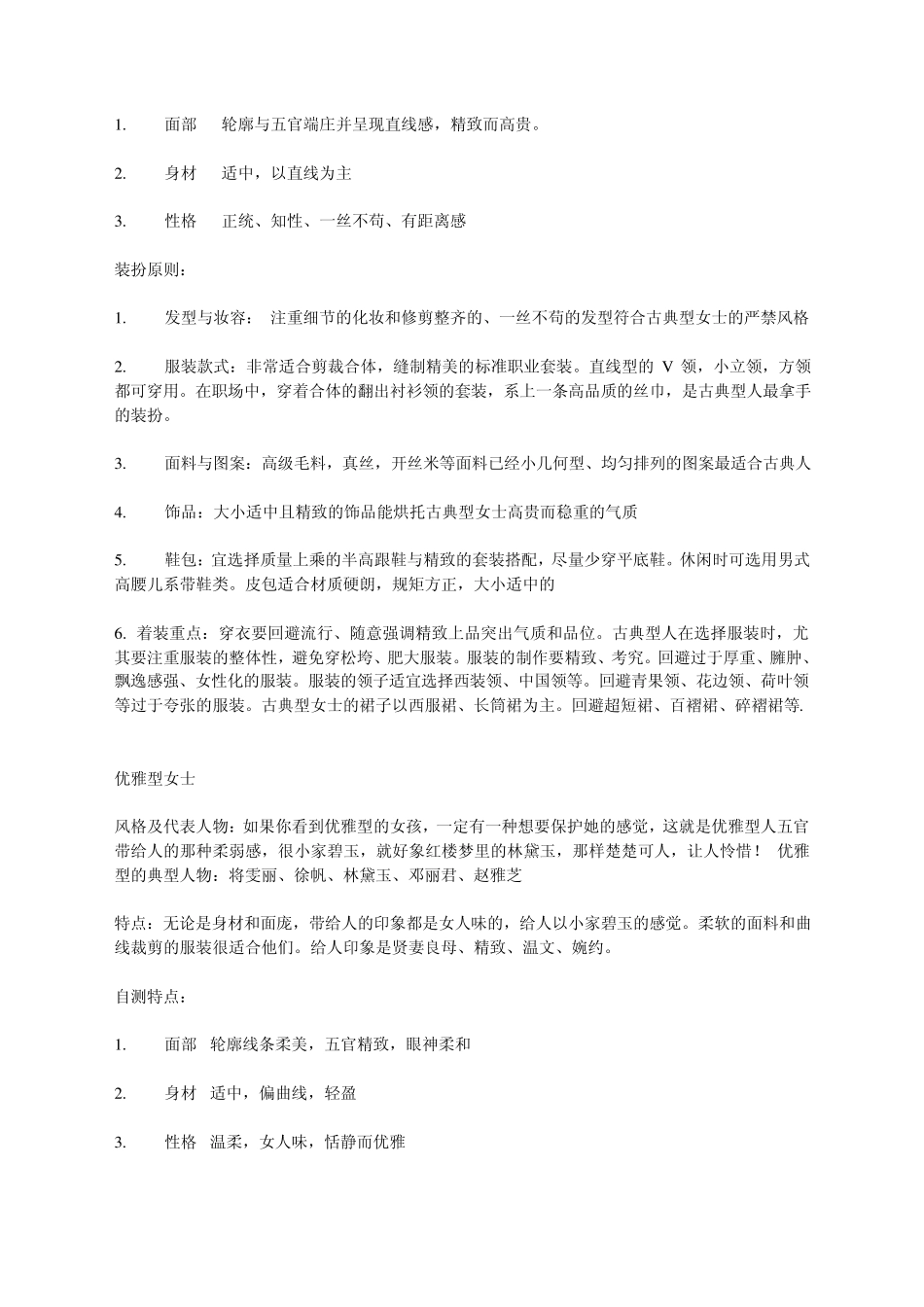 1. 面部 轮廓与五官端庄并呈现直线感，精致而高贵。

2. 身材 适中，以直线为主

3. 性格 正统、知性、一丝不苟、有距离感

装扮原则：

1. 发型与妆容： 注重细节的化妆和修剪整齐的、一丝不苟的发型符合古典型女士的严禁风格

2. 服装款式：非常适合剪裁合体，缝制精美的标准职业套装。直线型的 V 领，小立领，方领都可穿用。在职场中，穿着合体的翻出衬衫领的套装，系上一条高品质的丝巾，是古典型人最拿手的装扮。

3. 面料与图案：高级毛料，真丝，开丝米等面料已经小几何型、均匀排列的图案最适合古典人

4. 饰品：大小适中且精致的饰品能烘托古典型女士高贵而稳重的气质

5. 鞋包：宜选择质量上乘的半高跟鞋与精致的套装搭配，尽量少穿平底鞋。休闲时可选用男式高腰儿系带鞋类。皮包适合材质硬朗，规矩方正，大小适中的

6. 着装重点：穿衣要回避流行、随意强调精致上品突出气质和品位。古典型人在选择服装时，尤其要注重服装的整体性，避免穿松垮、肥大服装。服装的制作要精致、考究。回避过于厚重、臃肿、飘逸感强、女性化的服装。服装的领子适宜选择西装领、中国领等。回避青果领、花边领、荷叶领等过于夸张的服装。古典型女士的裙子以西服裙、长筒裙为主。回避超短裙、百褶裙、碎褶裙等.

优雅型女士

风格及代表人物：如果你看到优雅型的女孩，一定有一种想要保护她的感觉，这就是优雅型人五官带给人的那种柔弱感，很小家碧玉，就好象红楼梦里的林黛玉，那样楚楚可人，让人怜惜！ 优雅型的典型人物：将雯丽、徐帆、林黛玉、邓丽君、赵雅芝

特点：无论是身材和面庞，带给人的印象都是女人味的，给人以小家碧玉的感觉。柔软的面料和曲线裁剪的服装很适合他们。给人印象是贤妻良母、精致、温文、婉约。

自测特点：

1. 面部 轮廓线条柔美，五官精致，眼神柔和

2. 身材 适中，偏曲线，轻盈

3. 性格 温柔，女人味，恬静而优雅